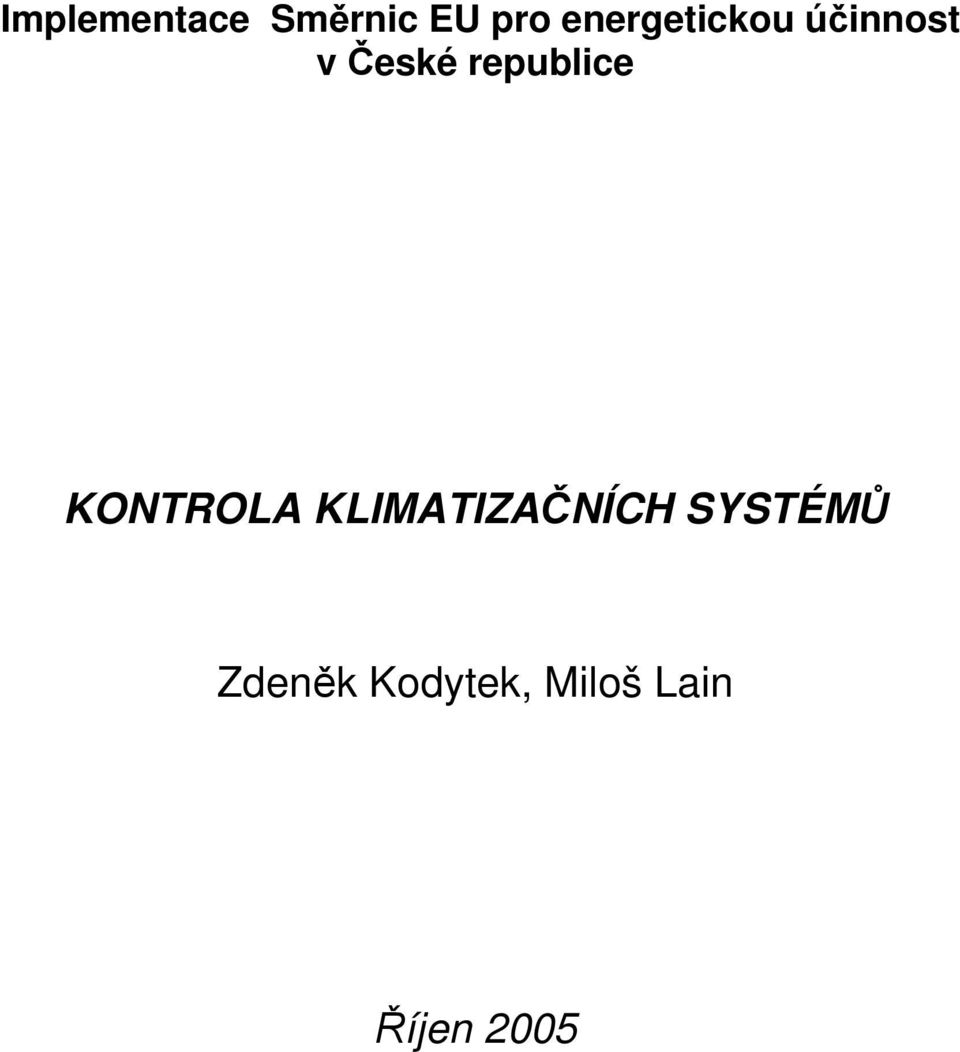 Implementace Směrnic EU pro energetickou účinnost v České republice

KONTROLA KLIMATIZAČNÍCH SYSTÉMŮ

Zdeněk Kodytek, Miloš Lain

Říjen 2005